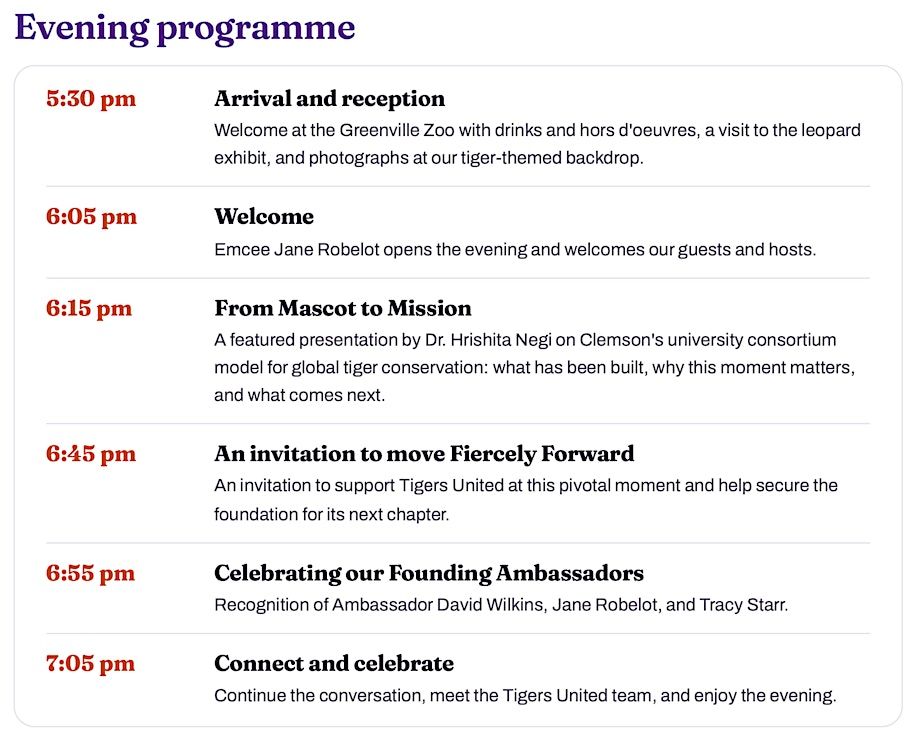 Evening programme

5:30 pm

Arrival and reception

Welcome at the Greenville Zoo with drinks and hors d'oeuvres, a visit to the leopard exhibit, and photographs at our tiger-themed backdrop.

6:05 pm

Welcome

Emcee Jane Robelot opens the evening and welcomes our guests and hosts.

6:15 pm

From Mascot to Mission

A featured presentation by Dr. Hrishita Negi on Clemson's university consortium model for global tiger conservation: what has been built, why this moment matters, and what comes next.

6:45 pm

An invitation to move Fiercely Forward

An invitation to support Tigers United at this pivotal moment and help secure the foundation for its next chapter.

6:55 pm

Celebrating our Founding Ambassadors

Recognition of Ambassador David Wilkins, Jane Robelot, and Tracy Starr.

7:05 pm

Connect and celebrate

Continue the conversation, meet the Tigers United team, and enjoy the evening.